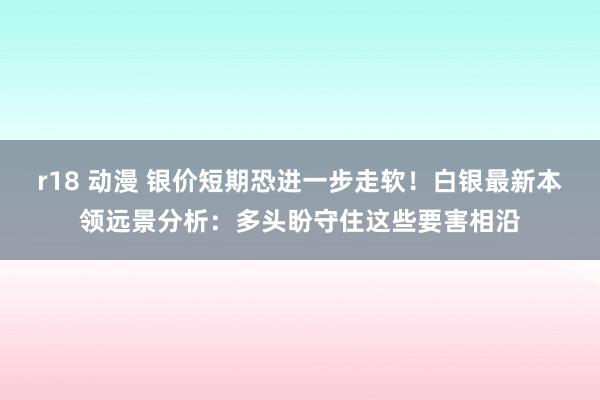 r18 动漫 银价短期恐进一步走软！白银最新本领远景分析：多头盼守住这些要害相沿